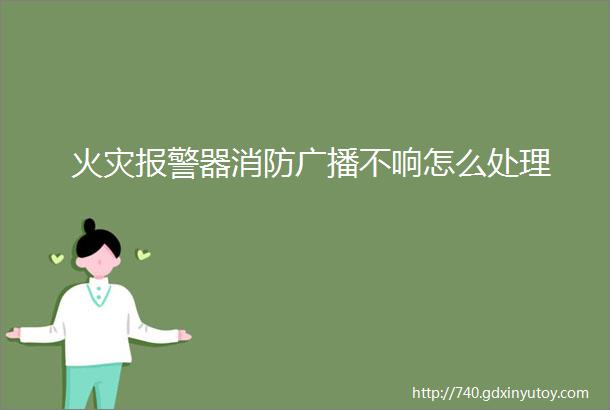 火灾报警器消防广播不响怎么处理

http://740.gdxinyutoy.com